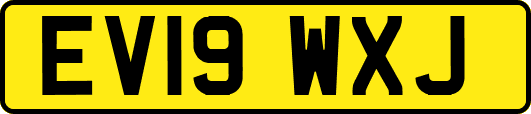 EV19 WXJ